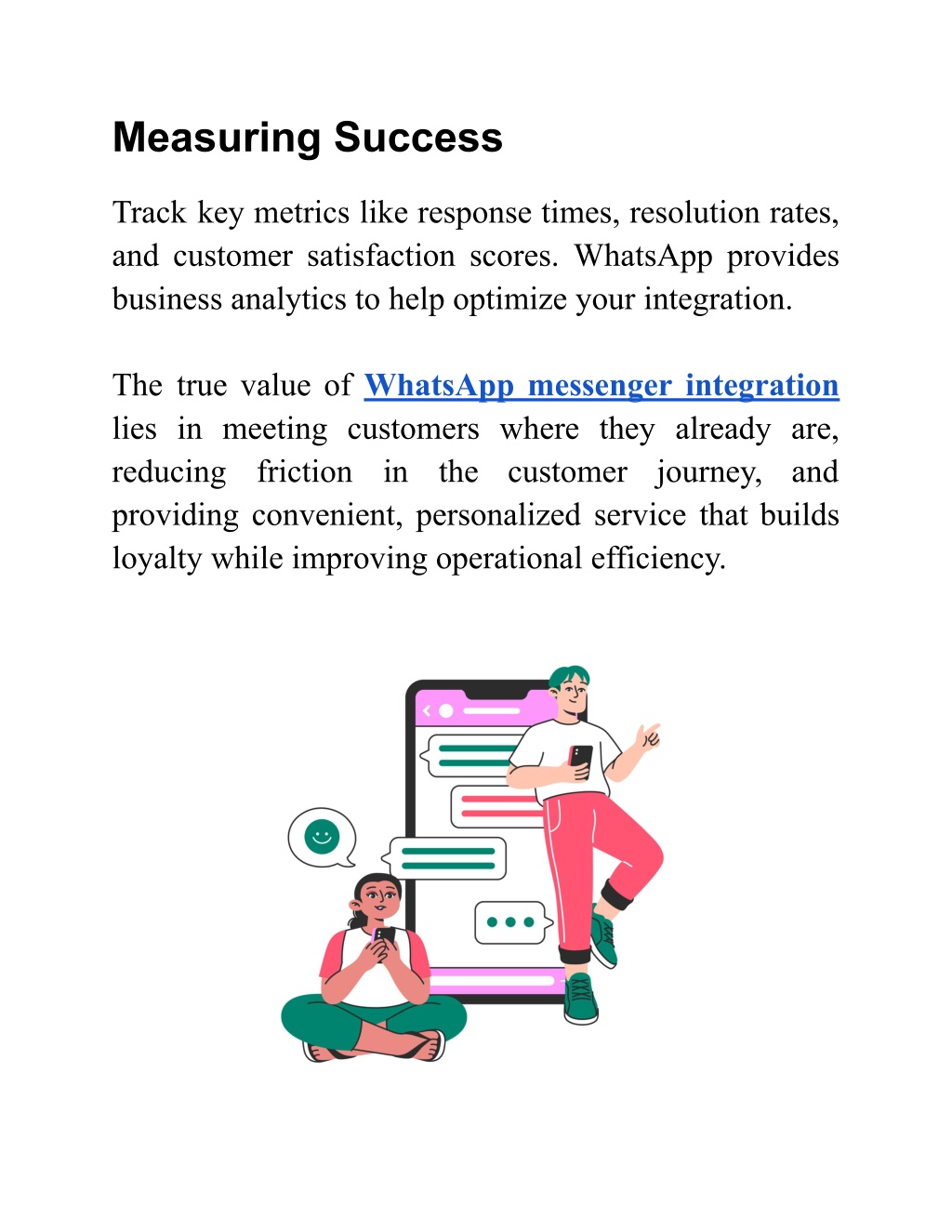 Measuring Success

Track key metrics like response times, resolution rates, and customer satisfaction scores. WhatsApp provides business analytics to help optimize your integration.

The true value of WhatsApp messenger integration lies in meeting customers where they already are, reducing friction in the customer journey, and providing convenient, personalized service that builds loyalty while improving operational efficiency.